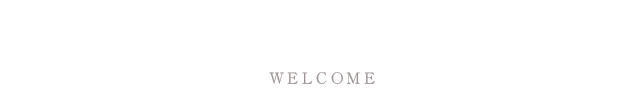 WELCOME